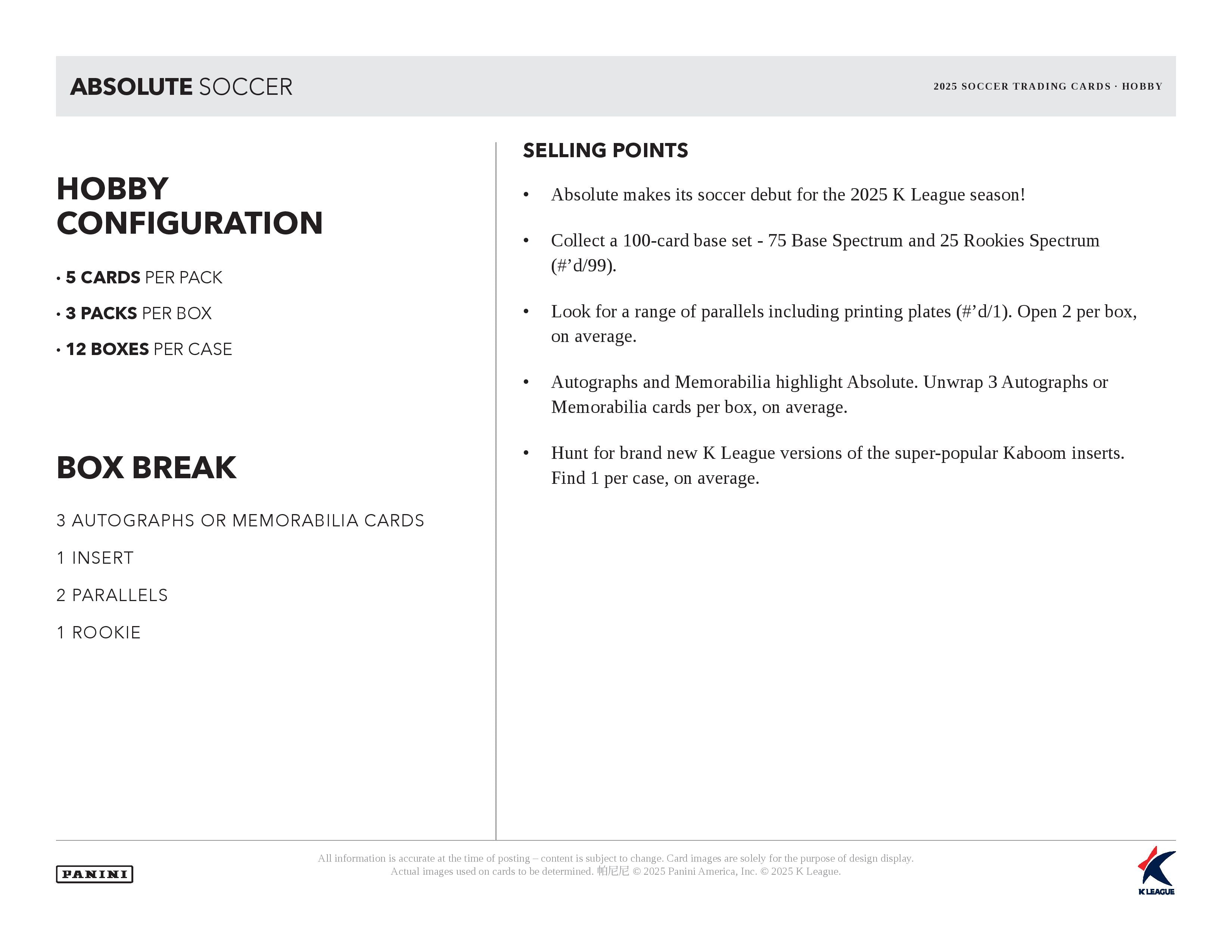 ABSOLUTE SOCCER

2025 SOCCER TRADING CARDS · HOBBY

HOBBY CONFIGURATION

• 5 CARDS PER PACK

• 3 PACKS PER BOX

• 12 BOXES PER CASE

BOX BREAK

3 AUTOGRAPHS OR MEMORABILIA CARDS

1 INSERT

2 PARALLELS

1 ROOKIE

SELLING POINTS

• Absolute makes its soccer debut for the 2025 K League season!

• Collect a 100-card base set - 75 Base Spectrum and 25 Rookies Spectrum (#’d/99).

• Look for a range of parallels including printing plates (#’d/1). Open 2 per box, on average.

• Autographs and Memorabilia highlight Absolute. Unwrap 3 Autographs or Memorabilia cards per box, on average.

• Hunt for brand new K League versions of the super-popular Kaboom inserts. Find 1 per case, on average.

PANINI

All information is accurate at the time of posting – content is subject to change. Card images are solely for the purpose of design display. Actual images used on cards to be determined. 帕尼尼 © 2025 Panini America, Inc. © 2025 K League.

K LEAGUE